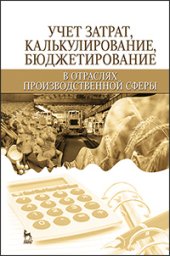 УЧЕТ ЗАТРАТ, КАЛЬКУЛИРОВАНИЕ, БЮДЖЕТИРОВАНИЕ

В ОТРАСЛЯХ ПРОИЗВОДСТВЕННОЙ СФЕРЫ